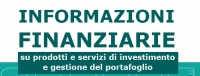 INFORMAZIONI FINANZIARIE

su prodotti e servizi di investimento e gestione del portafoglio